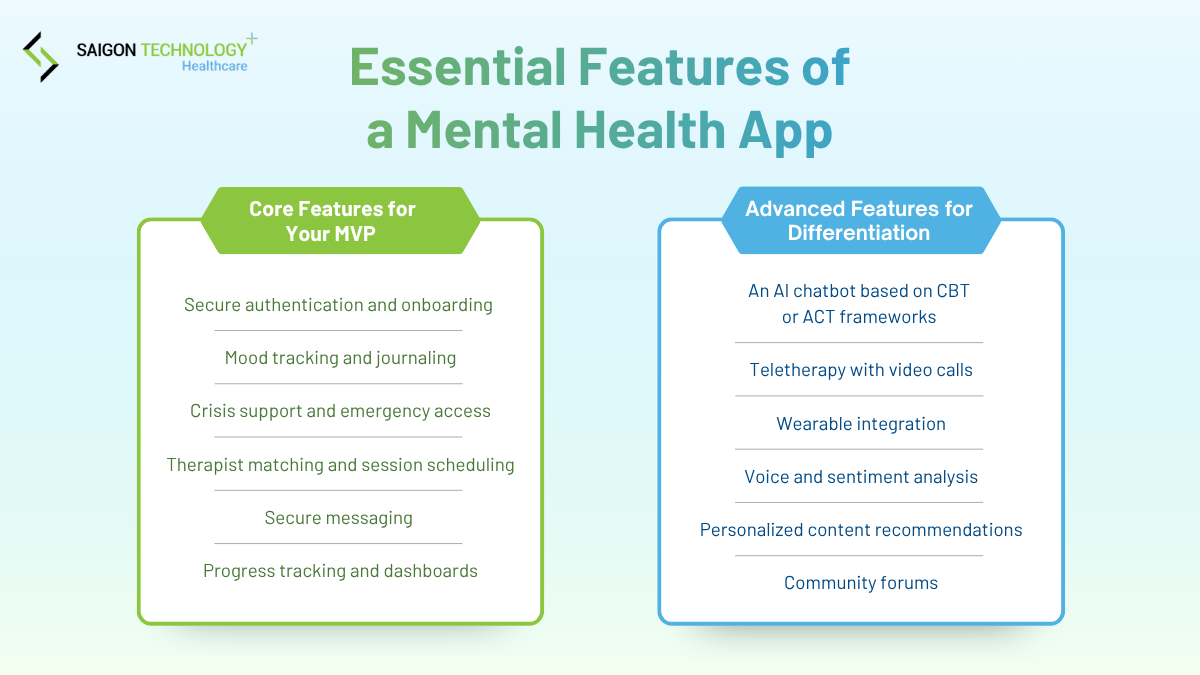 SAIGON TECHNOLOGY
Healthcare

Essential Features of a Mental Health App

Core Features for Your MVP

Secure authentication and onboarding

Mood tracking and journaling

Crisis support and emergency access

Therapist matching and session scheduling

Secure messaging

Progress tracking and dashboards

Advanced Features for Differentiation

An AI chatbot based on CBT or ACT frameworks

Teletherapy with video calls

Wearable integration

Voice and sentiment analysis

Personalized content recommendations

Community forums